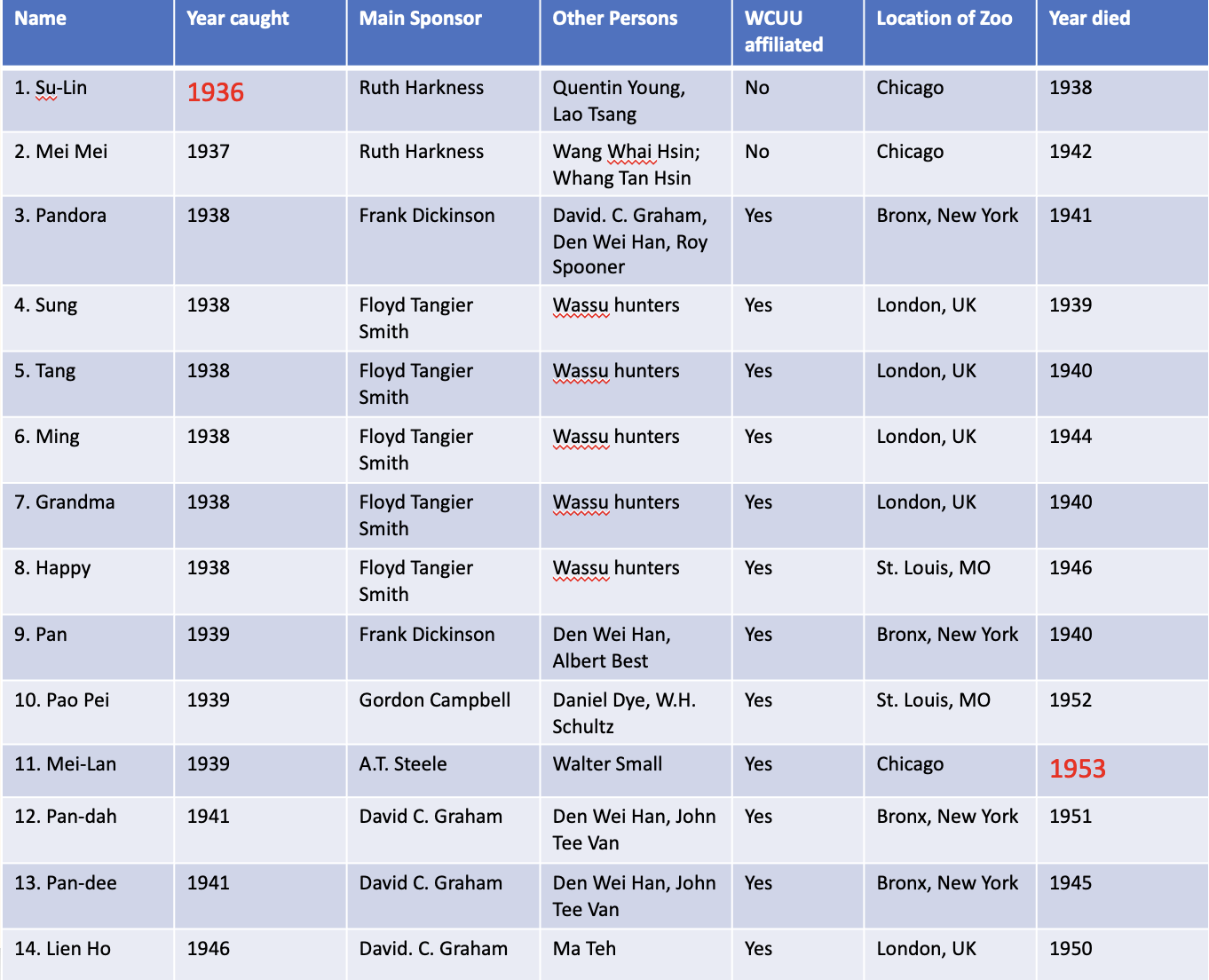 | Name | Year caught | Main Sponsor | Other Persons | WCUU affiliated | Location of Zoo | Year died |
|---|---|---|---|---|---|---|
| 1. Su-Lin | 1936 | Ruth Harkness | Quentin Young, Lao Tsang | No | Chicago | 1938 |
| 2. Mei Mei | 1937 | Ruth Harkness | Wang Whai Hsin; Whang Tan Hsin | No | Chicago | 1942 |
| 3. Pandora | 1938 | Frank Dickinson | David. C. Graham, Den Wei Han, Roy Spooner | Yes | Bronx, New York | 1941 |
| 4. Sung | 1938 | Floyd Tangier Smith | Wassu hunters | Yes | London, UK | 1939 |
| 5. Tang | 1938 | Floyd Tangier Smith | Wassu hunters | Yes | London, UK | 1940 |
| 6. Ming | 1938 | Floyd Tangier Smith | Wassu hunters | Yes | London, UK | 1944 |
| 7. Grandma | 1938 | Floyd Tangier Smith | Wassu hunters | Yes | London, UK | 1940 |
| 8. Happy | 1938 | Floyd Tangier Smith | Wassu hunters | Yes | St. Louis, MO | 1946 |
| 9. Pan | 1939 | Frank Dickinson | Den Wei Han, Albert Best | Yes | Bronx, New York | 1940 |
| 10. Pao Pei | 1939 | Gordon Campbell | Daniel Dye, W.H. Schultz | Yes | St. Louis, MO | 1952 |
| 11. Mei-Lan | 1939 | A.T. Steele | Walter Small | Yes | Chicago | 1953 |
| 12. Pan-dah | 1941 | David C. Graham | Den Wei Han, John Tee Van | Yes | Bronx, New York | 1951 |
| 13. Pan-dee | 1941 | David C. Graham | Den Wei Han, John Tee Van | Yes | Bronx, New York | 1945 |
| 14. Lien Ho | 1946 | David. C. Graham | Ma Teh | Yes | London, UK | 1950 |